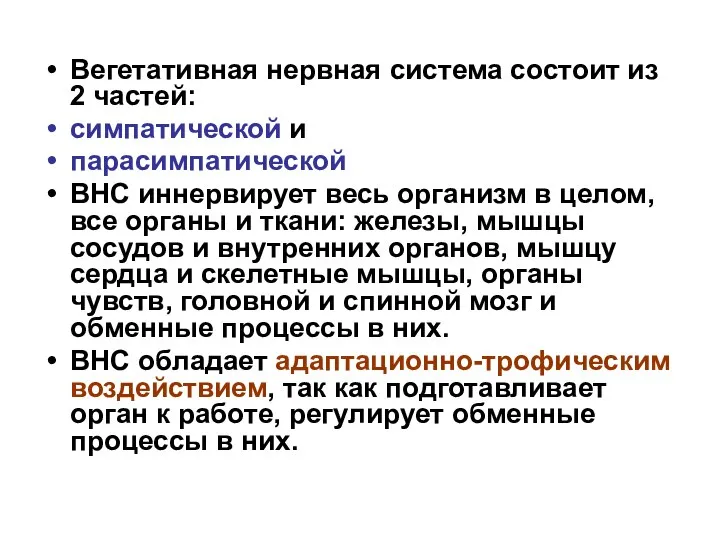 • Вегетативная нервная система состоит из 2 частей:
• симпатической и
• парасимпатической
• ВНС иннервирует весь организм в целом, все органы и ткани: железы, мышцы сосудов и внутренних органов, мышцу сердца и скелетные мышцы, органы чувств, головной и спинной мозг и обменные процессы в них.
• ВНС обладает адаптационно-трофическим воздействием, так как подготавливает орган к работе, регулирует обменные процессы в них.